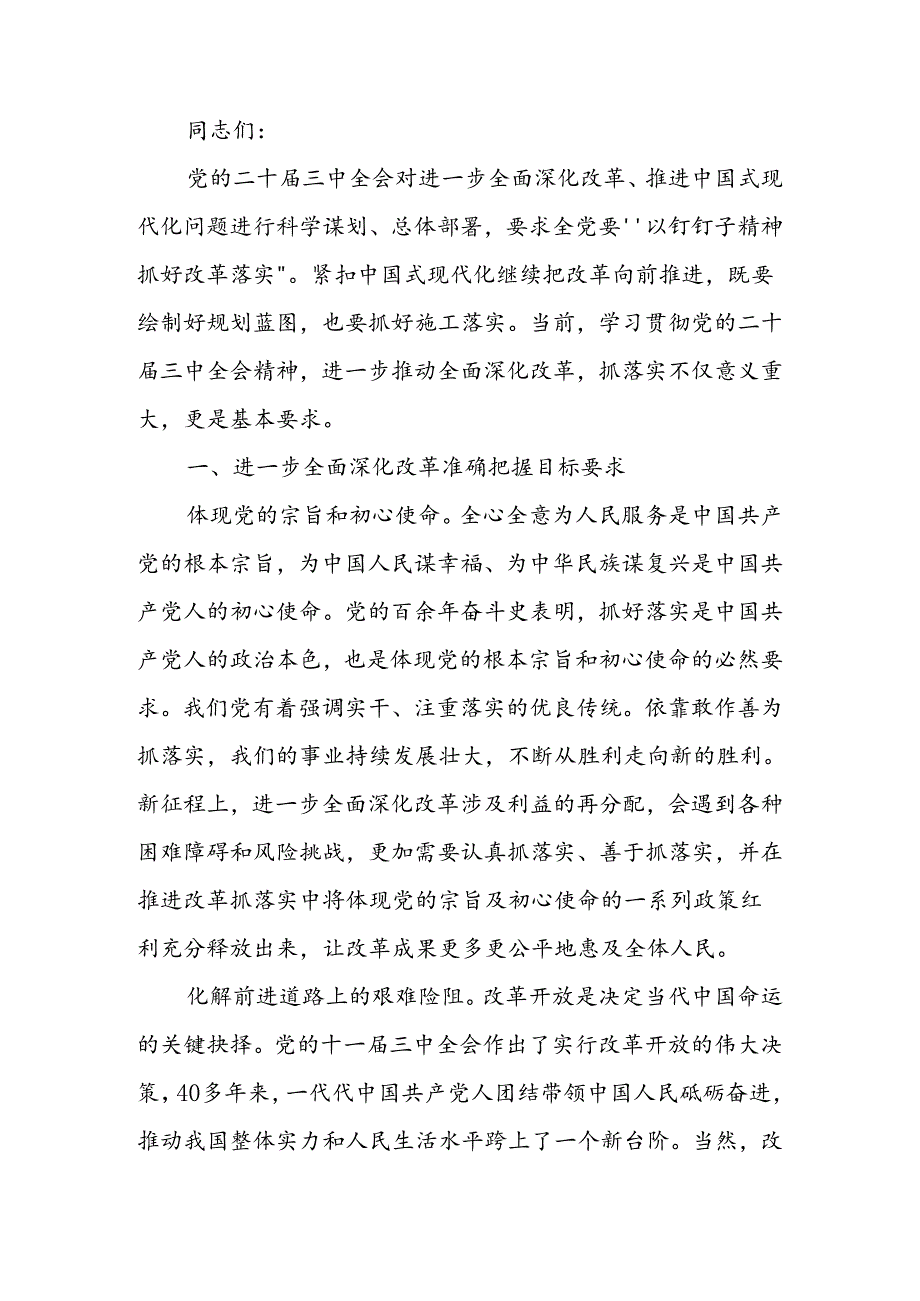 同志们:

党的二十届三中全会对进一步全面深化改革、推进中国式现代化问题进行科学谋划、总体部署，要求全党要''以钉钉子精神抓好改革落实"。紧扣中国式现代化继续把改革向前推进，既要绘制好规划蓝图，也要抓好施工落实。当前，学习贯彻党的二十届三中全会精神，进一步推动全面深化改革，抓落实不仅意义重大，更是基本要求。

一、进一步全面深化改革准确把握目标要求

体现党的宗旨和初心使命。全心全意为人民服务是中国共产党的根本宗旨，为中国人民谋幸福、为中华民族谋复兴是中国共产党人的初心使命。党的百余年奋斗史表明，抓好落实是中国共产党人的政治本色，也是体现党的根本宗旨和初心使命的必然要求。我们党有着强调实干、注重落实的优良传统。依靠敢作善为抓落实，我们的事业持续发展壮大，不断从胜利走向新的胜利。新征程上，进一步全面深化改革涉及利益的再分配，会遇到各种困难障碍和风险挑战，更加需要认真抓落实、善于抓落实，并在推进改革抓落实中将体现党的宗旨及初心使命的一系列政策红利充分释放出来，让改革成果更多更公平地惠及全体人民。

化解前进道路上的艰难险阻。改革开放是决定当代中国命运的关键抉择。党的十一届三中全会作出了实行改革开放的伟大决策，40多年来，一代代中国共产党人团结带领中国人民砥砺奋进，推动我国整体实力和人民生活水平跨上了一个新台阶。当然，改